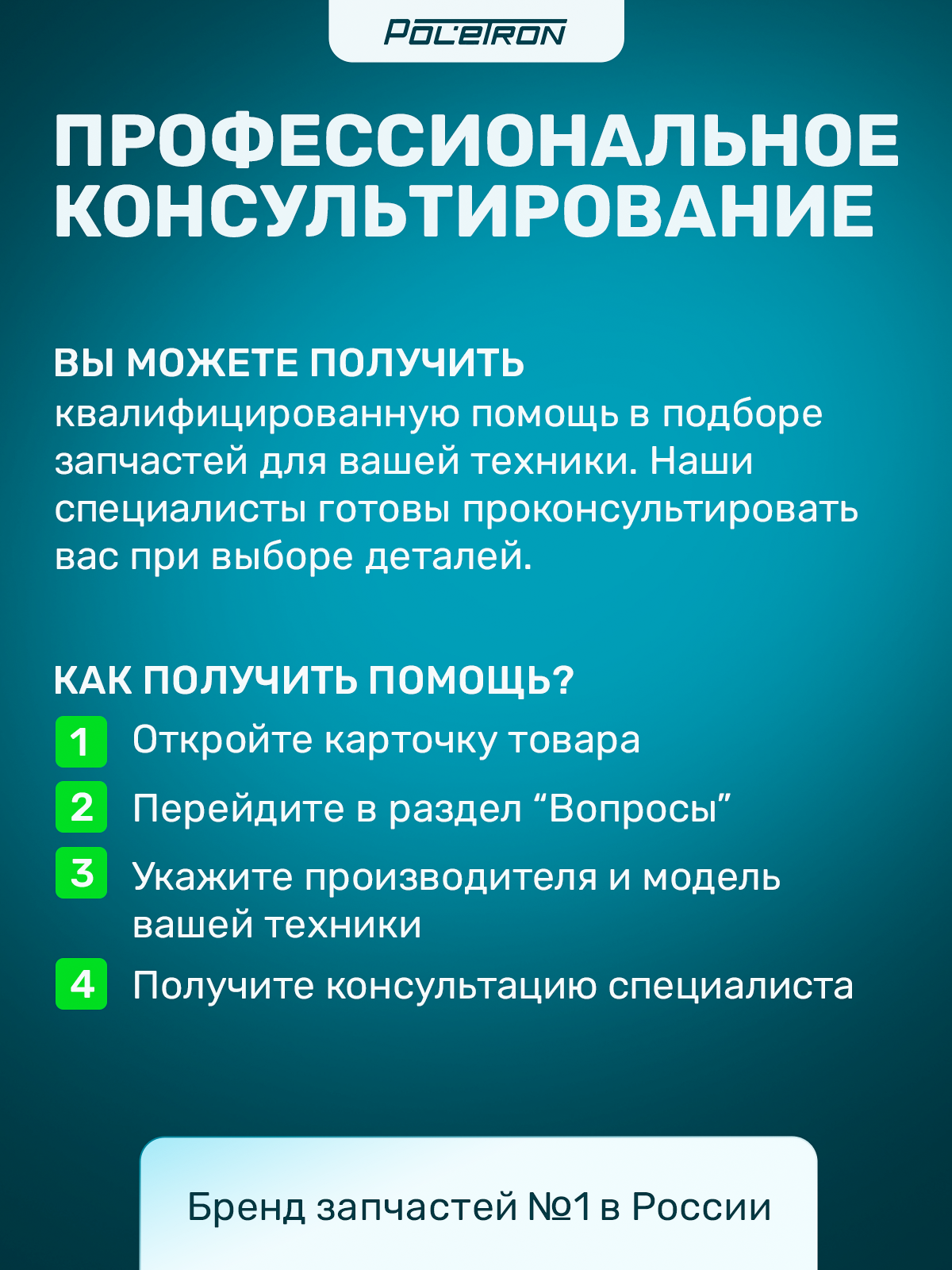 POLETRON

ПРОФЕССИОНАЛЬНОЕ КОНСУЛЬТИРОВАНИЕ

ВЫ МОЖЕТЕ ПОЛУЧИТЬ
квалифицированную помощь в подборе запчастей для вашей техники. Наши специалисты готовы проконсультировать вас при выборе деталей.

КАК ПОЛУЧИТЬ ПОМОЩЬ?
1 Откройте карточку товара
2 Перейдите в раздел “Вопросы”
3 Укажите производителя и модель вашей техники
4 Получите консультацию специалиста

Бренд запчастей №1 в России